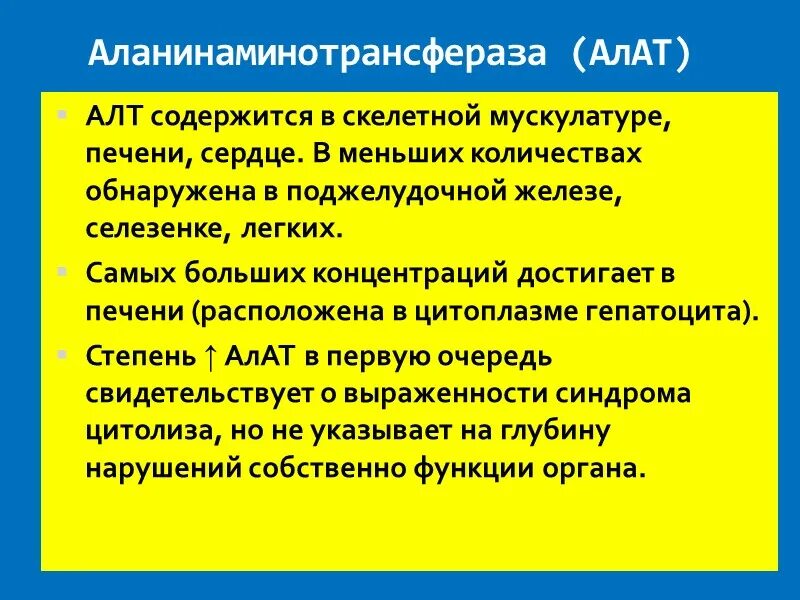 Аланинаминотрансфераза (АлАТ)

АЛТ содержится в скелетной мускулатуре, печени, сердце. В меньших количествах обнаружена в поджелудочной железе, селезенке, легких.

Самых больших концентраций достигает в печени (расположена в цитоплазме гепатоцита).

Степень ↑ АлАТ в первую очередь свидетельствует о выраженности синдрома цитолиза, но не указывает на глубину нарушений собственно функции органа.